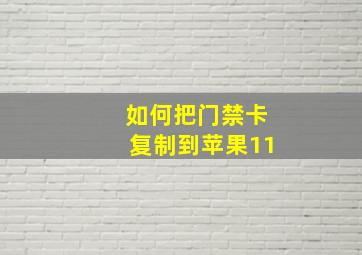 如何把门禁卡
复制到苹果11